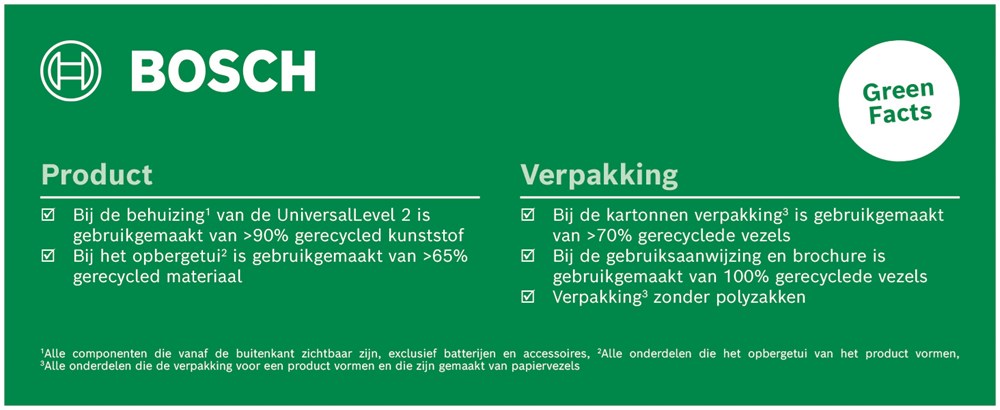 BOSCH

Green Facts

Product

☑ Bij de behuizing¹ van de UniversalLevel 2 is gebruikgemaakt van >90% gerecycled kunststof
☑ Bij het opbergetui² is gebruikgemaakt van >65% gerecycled materiaal

Verpakking

☑ Bij de kartonnen verpakking³ is gebruikgemaakt van >70% gerecyclede vezels
☑ Bij de gebruiksaanwijzing en brochure is gebruikgemaakt van 100% gerecyclede vezels
☑ Verpakking³ zonder polyzakken

¹Alle componenten die vanaf de buitenkant zichtbaar zijn, exclusief batterijen en accessoires, ²Alle onderdelen die het opbergetui van het product vormen, ³Alle onderdelen die de verpakking voor een product vormen en die zijn gemaakt van papiervezels